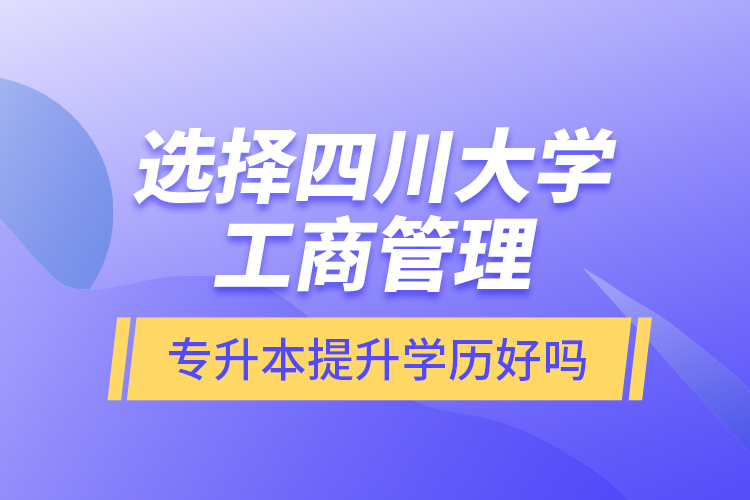 选择四川大学
工商管理

专升本提升学历好吗